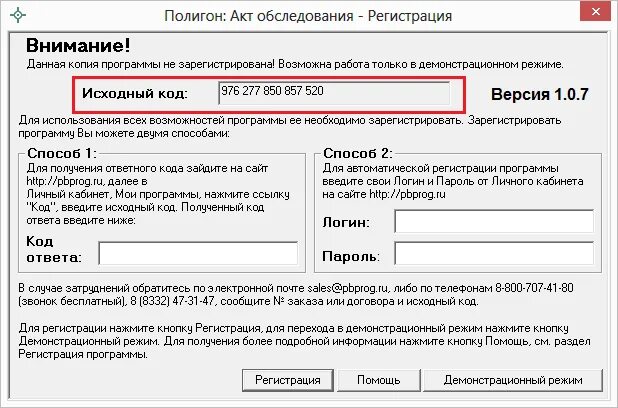 Полигон: Акт обследования - Регистрация

Внимание!
Данная копия программы не зарегистрирована! Возможна работа только в демонстрационном режиме.

Исходный код: 976 277 850 857 520

Версия 1.0.7

Для использования всех возможностей программы ее необходимо зарегистрировать. Зарегистрировать программу Вы можете двумя способами:

Способ 1:
Для получения ответного кода зайдите на сайт http://pbprog.ru, далее в Личный кабинет, Мои программы, нажмите ссылку "Код", введите исходный код. Полученный код ответа введите ниже:
Код ответа:

Способ 2:
Для автоматической регистрации программы введите свои Логин и Пароль от Личного кабинета на сайте http://pbprog.ru
Логин:
Пароль:

В случае затруднений обратитесь по электронной почте sales@pbprog.ru, либо по телефонам 8-800-707-41-80 (звонок бесплатный), 8 (8332) 47-31-47, сообщите № заказа или договора и исходный код.

Для регистрации нажмите кнопку Регистрация, для перехода в демонстрационный режим нажмите кнопку Демонстрационный режим. Для получения более подробной информации нажмите кнопку Помощь, см. раздел Регистрация программы.

Регистрация
Помощь
Демонстрационный режим